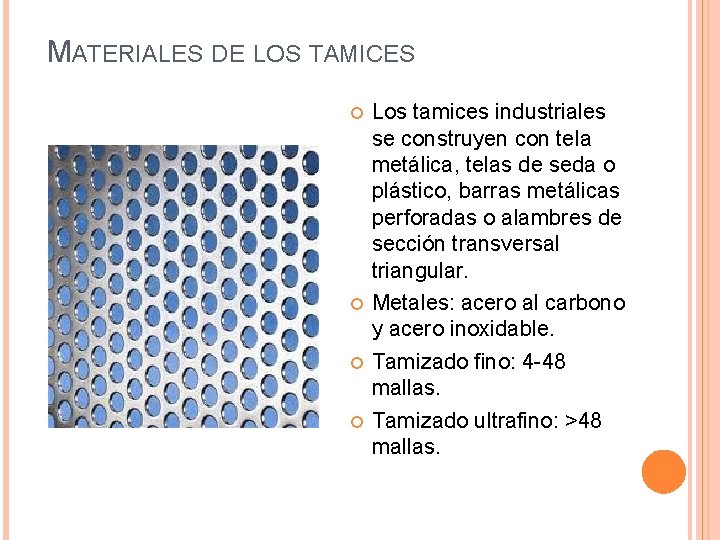 MATERIALES DE LOS TAMICES

• Los tamices industriales se construyen con tela metálica, telas de seda o plástico, barras metálicas perforadas o alambres de sección transversal triangular.

• Metales: acero al carbono y acero inoxidable.

• Tamizado fino: 4-48 mallas.

• Tamizado ultrafino: >48 mallas.